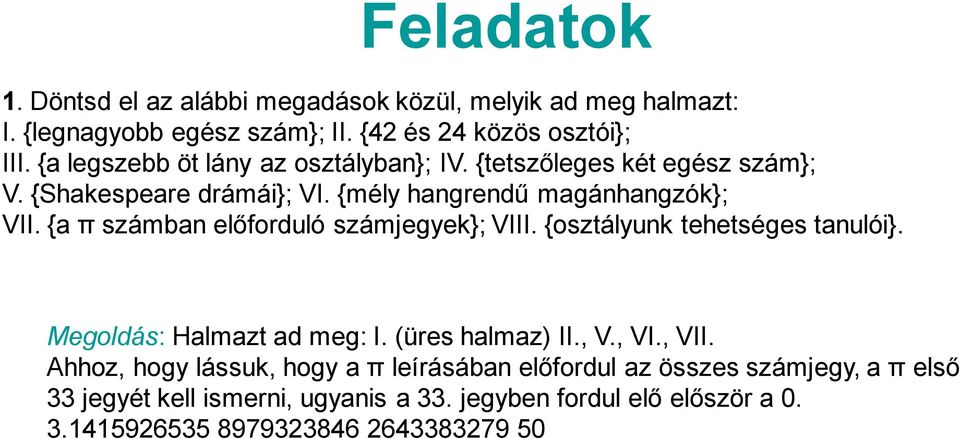 Feladatok

1. Döntsd el az alábbi megadások közül, melyik ad meg halmazt:
I. {legnagyobb egész szám}; II. {42 és 24 közös osztói};
III. {a legszebb öt lány az osztályban}; IV. {tetszőleges két egész szám};
V. {Shakespeare drámái}; VI. {mély hangrendű magánhangzók};
VII. {a π számban előforduló számjegyek}; VIII. {osztályunk tehetséges tanulói}.

Megoldás: Halmazt ad meg: I. (üres halmaz) II., V., VI., VII.
Ahhoz, hogy lássuk, hogy a π leírásában előfordul az összes számjegy, a π első 33 jegyét kell ismerni, ugyanis a 33. jegyben fordul elő először a 0.
3.1415926535 8979323846 2643383279 50